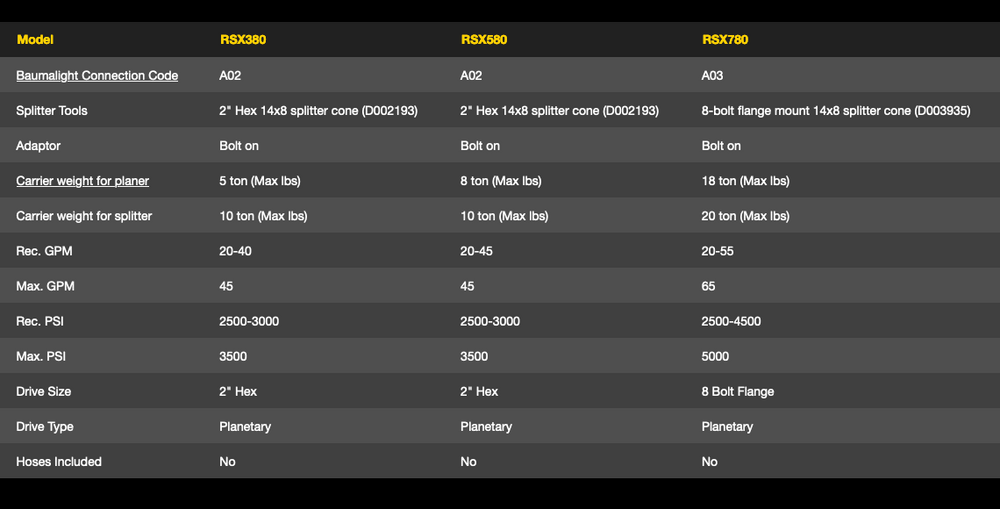 | Model | RSX380 | RSX580 | RSX780 |
|---|---|---|---|
| Baumalight Connection Code | A02 | A02 | A03 |
| Splitter Tools | 2" Hex 14x8 splitter cone (D002193) | 2" Hex 14x8 splitter cone (D002193) | 8-bolt flange mount 14x8 splitter cone (D003935) |
| Adaptor | Bolt on | Bolt on | Bolt on |
| Carrier weight for planer | 5 ton (Max lbs) | 8 ton (Max lbs) | 18 ton (Max lbs) |
| Carrier weight for splitter | 10 ton (Max lbs) | 10 ton (Max lbs) | 20 ton (Max lbs) |
| Rec. GPM | 20-40 | 20-45 | 20-55 |
| Max. GPM | 45 | 45 | 65 |
| Rec. PSI | 2500-3000 | 2500-3000 | 2500-4500 |
| Max. PSI | 3500 | 3500 | 5000 |
| Drive Size | 2" Hex | 2" Hex | 8 Bolt Flange |
| Drive Type | Planetary | Planetary | Planetary |
| Hoses Included | No | No | No |